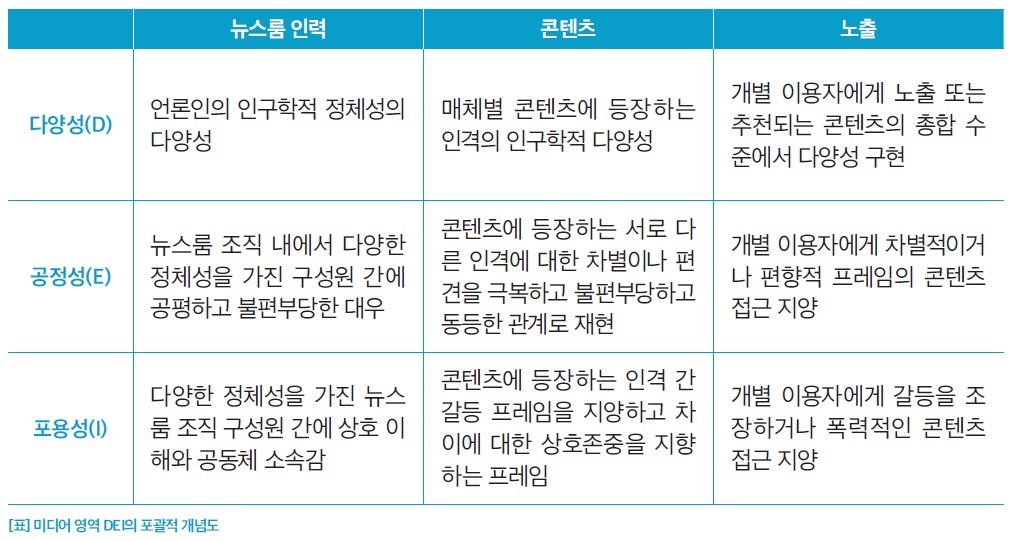 | | 뉴스룸 인력 | 콘텐츠 | 노출 |
|---|---|---|---|
| 다양성(D) | 언론인의 인구학적 정체성의 다양성 | 매체별 콘텐츠에 등장하는 인격의 인구학적 다양성 | 개별 이용자에게 노출 또는 추천되는 콘텐츠의 총합 수준에서 다양성 구현 |
| 공정성(E) | 뉴스룸 조직 내에서 다양한 정체성을 가진 구성원 간에 공평하고 불편부당한 대우 | 콘텐츠에 등장하는 서로 다른 인격에 대한 차별이나 편견을 극복하고 불편부당하고 동등한 관계로 재현 | 개별 이용자에게 차별적이거나 편향적 프레임의 콘텐츠 접근 지양 |
| 포용성(I) | 다양한 정체성을 가진 뉴스룸 조직 구성원 간에 상호 이해와 공동체 소속감 | 콘텐츠에 등장하는 인격 간 갈등 프레임을 지양하고 차이에 대한 상호존중을 지향하는 프레임 | 개별 이용자에게 갈등을 조장하거나 폭력적인 콘텐츠 접근 지양 |

[표] 미디어 영역 DEI의 포괄적 개념도